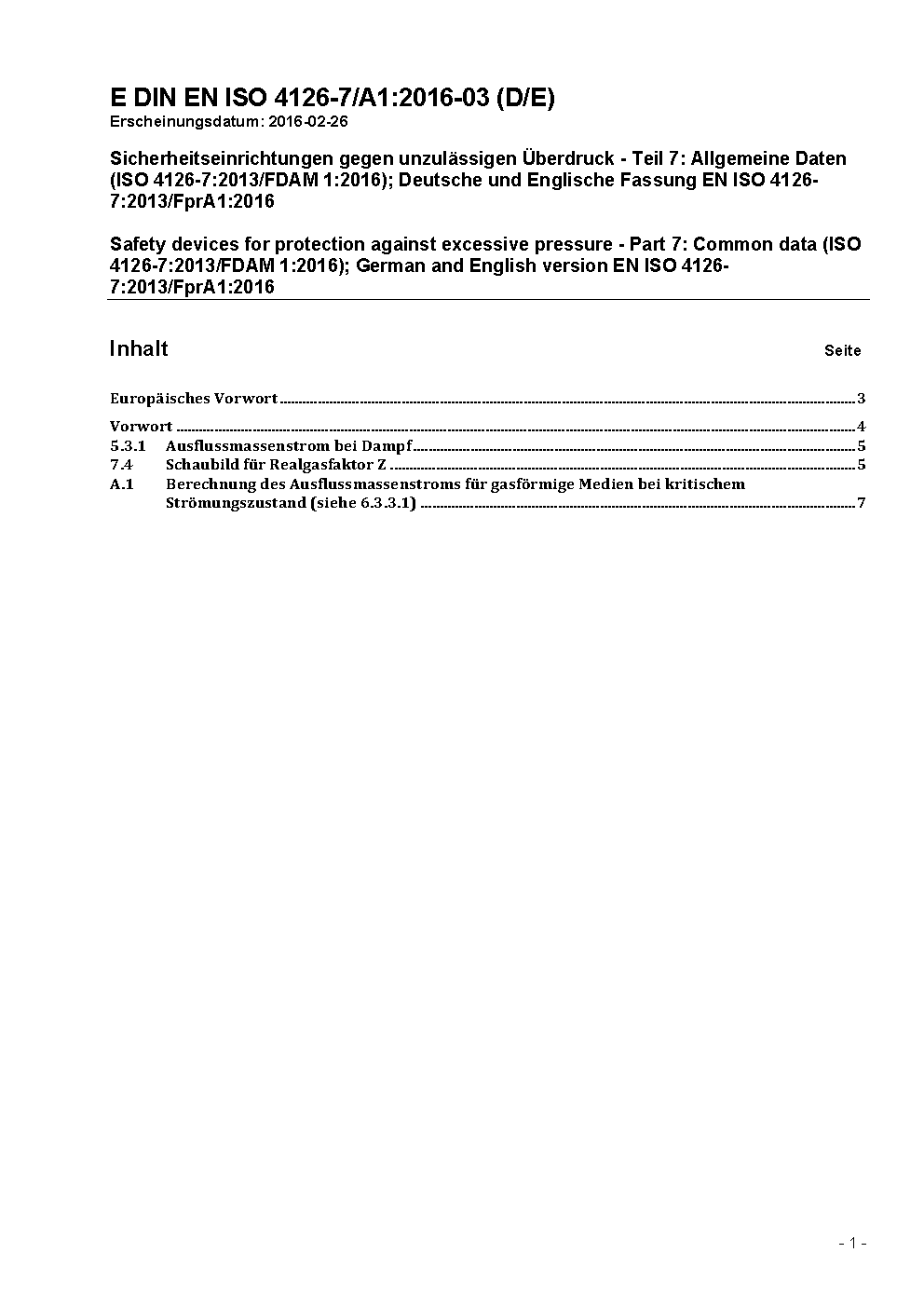 E DIN EN ISO 4126-7/A1:2016-03 (D/E)
Erscheinungsdatum: 2016-02-26

Sicherheitseinrichtungen gegen unzulässigen Überdruck - Teil 7: Allgemeine Daten (ISO 4126-7:2013/FDAM 1:2016); Deutsche und Englische Fassung EN ISO 4126-7:2013/FprA1:2016

Safety devices for protection against excessive pressure - Part 7: Common data (ISO 4126-7:2013/FDAM 1:2016); German and English version EN ISO 4126-7:2013/FprA1:2016

Inhalt Seite

Europäisches Vorwort 3

Vorwort 4
5.3.1 Ausflussmassenstrom bei Dampf 5
7.4 Schaubild für Realgasfaktor Z 5
A.1 Berechnung des Ausflussmassenstroms für gasförmige Medien bei kritischem Strömungszustand (siehe 6.3.3.1) 7

- 1 -